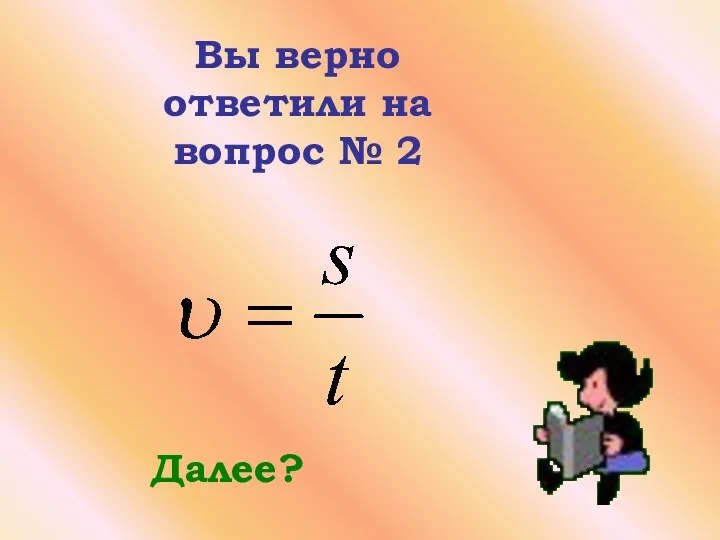 Вы верно ответили на вопрос № 2

$\upsilon = \frac{s}{t}$

Далее?